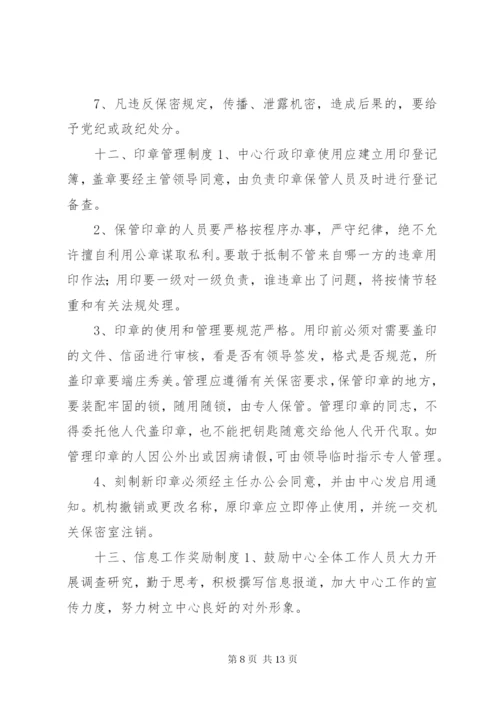 7、凡违反保密规定，传播、泄露机密，造成后果的，要给予党纪或政纪处分。

十二、印章管理制度 1、中心行政印章使用应建立用印登记簿，盖章要经主管领导同意，由负责印章保管人员及时进行登记备查。

2、保管印章的人员要严格按程序办事，严守纪律，绝不允许擅自利用公章谋取私利。要敢于抵制不管来自哪一方的违章用印作法；用印要一级对一级负责，谁违章出了问题，将按情节轻重和有关法规处理。

3、印章的使用和管理要规范严格。用印前必须对需要盖印的文件、信函进行审核，看是否有领导签发，格式是否规范，所盖印章要端庄秀美。管理应遵循有关保密要求，保管印章的地方，要装配牢固的锁，随用随锁，由专人保管。管理印章的同志，不得委托他人代盖印章，也不能把钥匙随意交给他人代开代取。如管理印章的人因公外出或因病请假，可由领导临时指示专人管理。

4、刻制新印章必须经主任办公会同意，并由中心发启用通知。机构撤销或更改名称，原印章应立即停止使用，并统一交机关保密室注销。

十三、信息工作奖励制度 1、鼓励中心全体工作人员大力开展调查研究，勤于思考，积极撰写信息报道，加大中心工作的宣传力度，努力树立中心良好的对外形象。

第 8 页 共 13 页